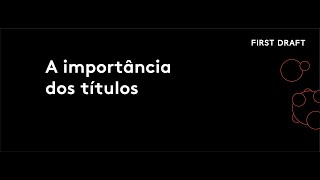 FIRST DRAFT

A importância dos títulos